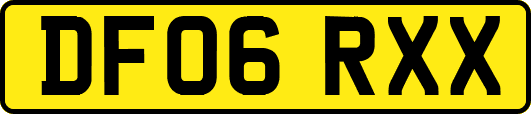 DF06 RXX